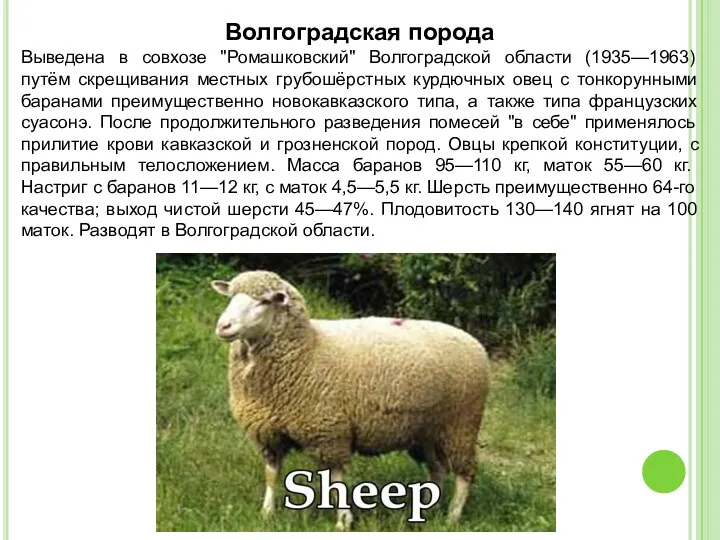 Волгоградская порода

Выведена в совхозе "Ромашковский" Волгоградской области (1935—1963) путём скрещивания местных грубошёрстных курдючных овец с тонкорунными баранами преимущественно новокавказского типа, а также типа французских суасонэ. После продолжительного разведения помесей "в себе" применялось прилитие крови кавказской и грозненской пород. Овцы крепкой конституции, с правильным телосложением. Масса баранов 95—110 кг, маток 55—60 кг. Настриг с баранов 11—12 кг, с маток 4,5—5,5 кг. Шерсть преимущественно 64-го качества; выход чистой шерсти 45—47%. Плодовитость 130—140 ягнят на 100 маток. Разводят в Волгоградской области.

Sheep